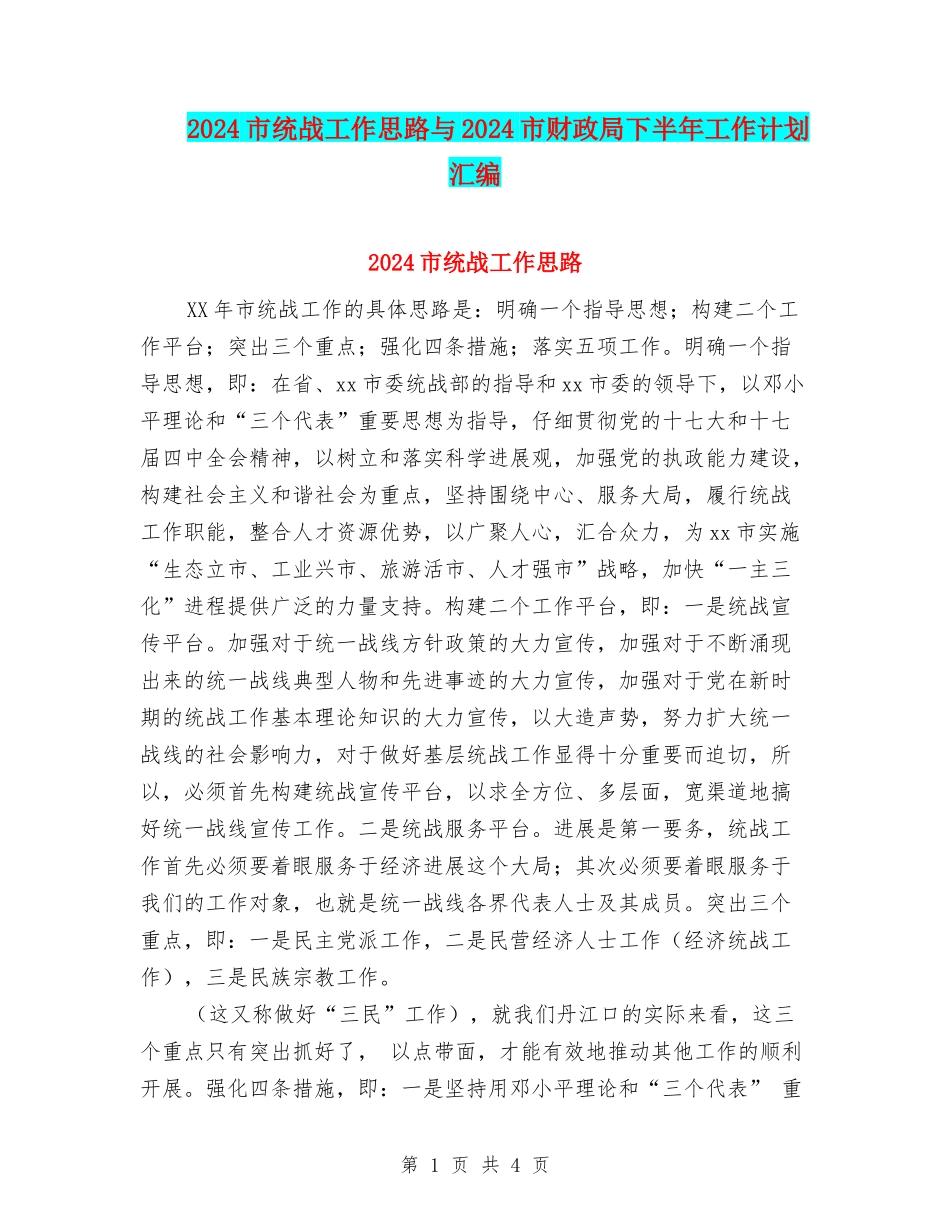 2024市统战工作思路与2024市财政局下半年工作计划汇编

2024市统战工作思路

XX年市统战工作的具体思路是：明确一个指导思想；构建二个工作平台；突出三个重点；强化四条措施；落实五项工作。明确一个指导思想，即：在省、xx市委统战部的指导和xx市委的领导下，以邓小平理论和“三个代表”重要思想为指导，仔细贯彻党的十七大和十七届四中全会精神，以树立和落实科学进展观，加强党的执政能力建设，构建社会主义和谐社会为重点，坚持围绕中心、服务大局，履行统战工作职能，整合人才资源优势，以广聚人心，汇合众力，为xx市实施“生态立市、工业兴市、旅游活市、人才强市”战略，加快“一主三化”进程提供广泛的力量支持。构建二个工作平台，即：一是统战宣传平台。加强对于统一战线方针政策的大力宣传，加强对于不断涌现出来的统一战线典型人物和先进事迹的大力宣传，加强对于党在新时期的统战工作基本理论知识的大力宣传，以大造声势，努力扩大统一战线的社会影响力，对于做好基层统战工作显得十分重要而迫切，所以，必须首先构建统战宣传平台，以求全方位、多层面，宽渠道地搞好统一战线宣传工作。二是统战服务平台。进展是第一要务，统战工作首先必须要着眼服务于经济进展这个大局；其次必须要着眼服务于我们的工作对象，也就是统一战线各界代表人士及其成员。突出三个重点，即：一是民主党派工作，二是民营经济人士工作（经济统战工作），三是民族宗教工作。

（这又称做好“三民”工作），就我们丹江口的实际来看，这三个重点只有突出抓好了， 以点带面，才能有效地推动其他工作的顺利开展。强化四条措施，即：一是坚持用邓小平理论和“三个代表” 重

第 1 页 共 4 页